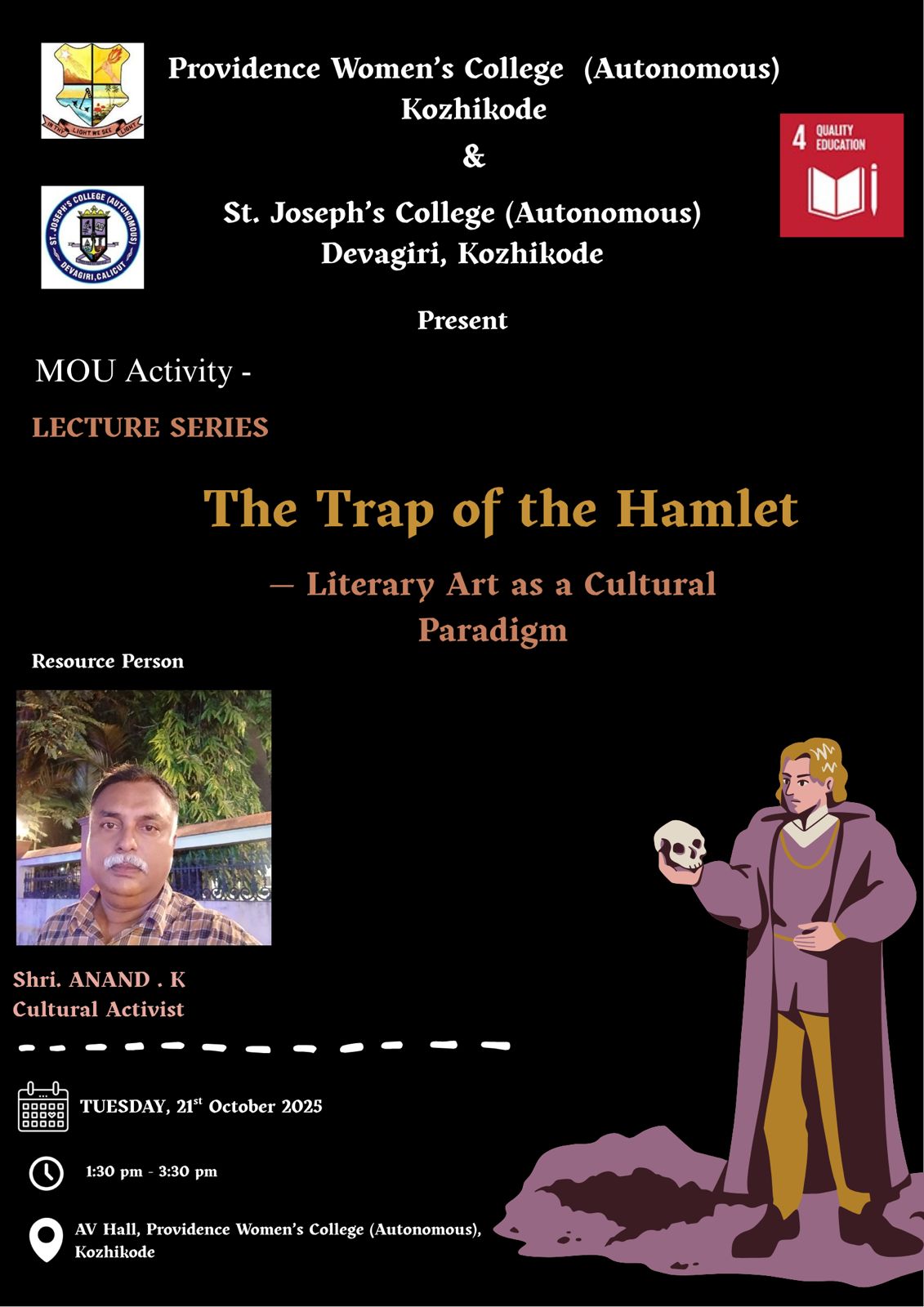 IN THY LIGHT WE SEE LIGHT

Providence Women's College (Autonomous) Kozhikode
&

ST. JOSEPH'S COLLEGE (AUTONOMOUS) DEVAGIRI, CALICUT

St. Joseph's College (Autonomous) Devagiri, Kozhikode

4 QUALITY EDUCATION

Present

MOU Activity -

LECTURE SERIES

The Trap of the Hamlet

— Literary Art as a Cultural Paradigm

Resource Person

Shri. ANAND . K
Cultural Activist

TUESDAY, 21$^{st}$ October 2025

1:30 pm - 3:30 pm

AV Hall, Providence Women's College (Autonomous), Kozhikode